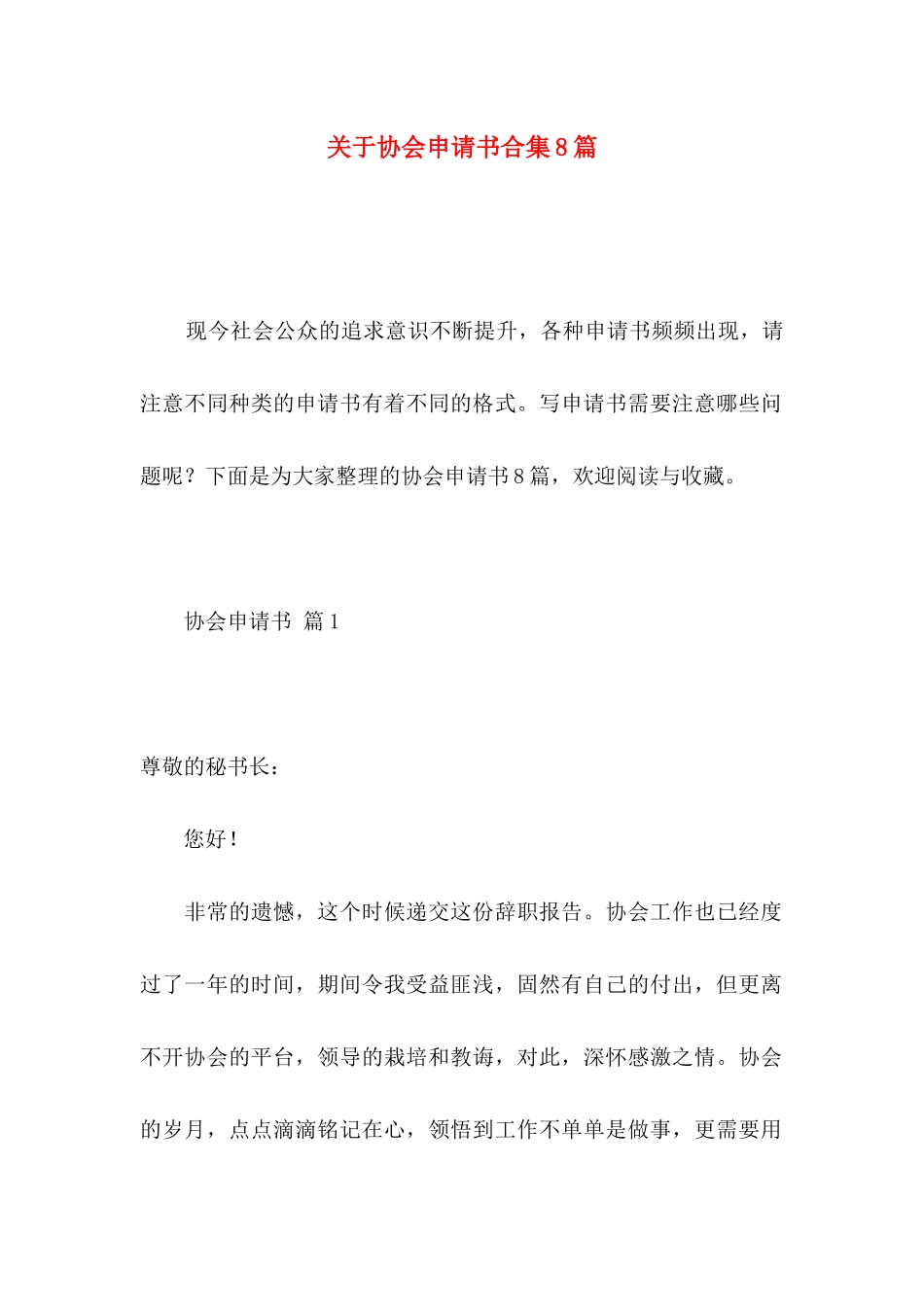 关于协会申请书合集8篇

现今社会公众的追求意识不断提升，各种申请书频频出现，请注意不同种类的申请书有着不同的格式。写申请书需要注意哪些问题呢？下面是为大家整理的协会申请书8篇，欢迎阅读与收藏。

协会申请书 篇1

尊敬的秘书长：

您好！

非常的遗憾，这个时候递交这份辞职报告。协会工作也已经度过了一年的时间，期间令我受益匪浅，固然有自己的付出，但更离不开协会的平台，领导的栽培和教诲，对此，深怀感激之情。协会的岁月，点点滴滴铭记在心，领悟到工作不单单是做事，更需要用